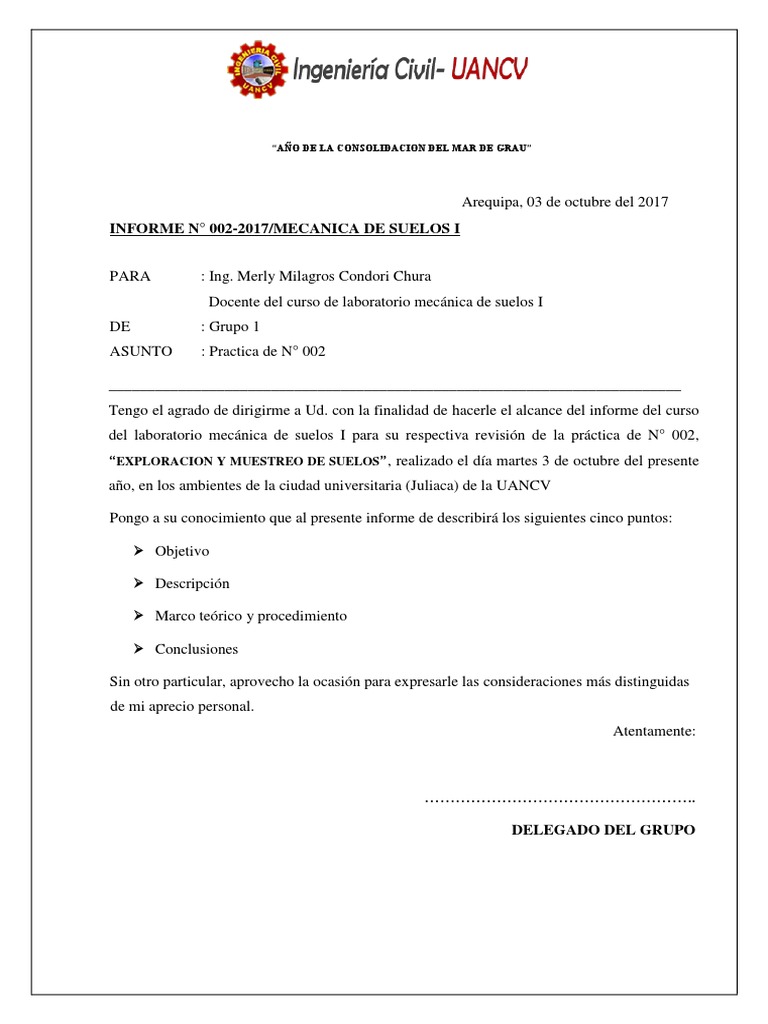 INGENIERIA CIVIL UANCV

Ingeniería Civil- UANCV

"AÑO DE LA CONSOLIDACION DEL MAR DE GRAU"

Arequipa, 03 de octubre del 2017

INFORME N° 002-2017/MECANICA DE SUELOS I

PARA : Ing. Merly Milagros Condori Chura
Docente del curso de laboratorio mecánica de suelos I

DE : Grupo 1

ASUNTO : Practica de N° 002

Tengo el agrado de dirigirme a Ud. con la finalidad de hacerle el alcance del informe del curso del laboratorio mecánica de suelos I para su respectiva revisión de la práctica de N° 002, "EXPLORACION Y MUESTREO DE SUELOS", realizado el día martes 3 de octubre del presente año, en los ambientes de la ciudad universitaria (Juliaca) de la UANCV

Pongo a su conocimiento que al presente informe de describirá los siguientes cinco puntos:

➢ Objetivo
➢ Descripción
➢ Marco teórico y procedimiento
➢ Conclusiones

Sin otro particular, aprovecho la ocasión para expresarle las consideraciones más distinguidas de mi aprecio personal.

Atentamente:

…………………………………………….

DELEGADO DEL GRUPO